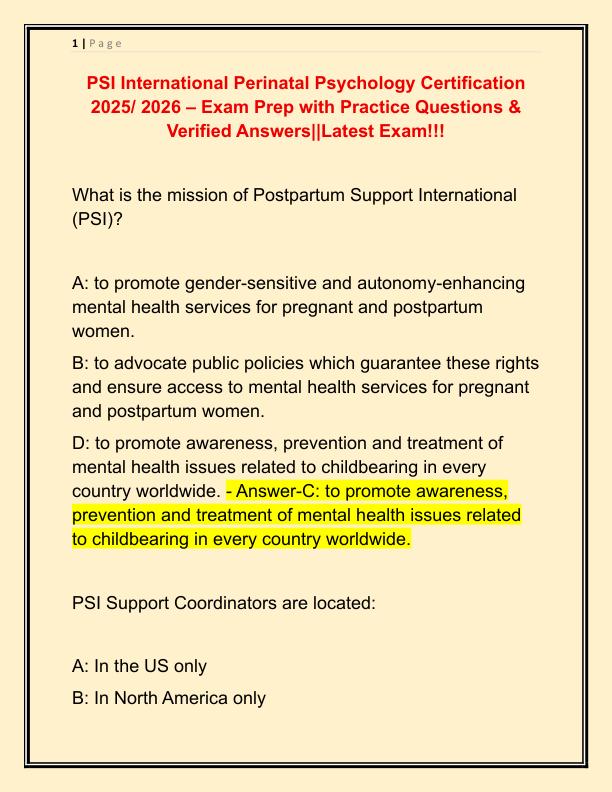 1 | Page

PSI International Perinatal Psychology Certification 2025/ 2026 – Exam Prep with Practice Questions & Verified Answers||Latest Exam!!!

What is the mission of Postpartum Support International (PSI)?

A: to promote gender-sensitive and autonomy-enhancing mental health services for pregnant and postpartum women.

B: to advocate public policies which guarantee these rights and ensure access to mental health services for pregnant and postpartum women.

D: to promote awareness, prevention and treatment of mental health issues related to childbearing in every country worldwide. - Answer-C: to promote awareness, prevention and treatment of mental health issues related to childbearing in every country worldwide.

PSI Support Coordinators are located:

A: In the US only

B: In North America only